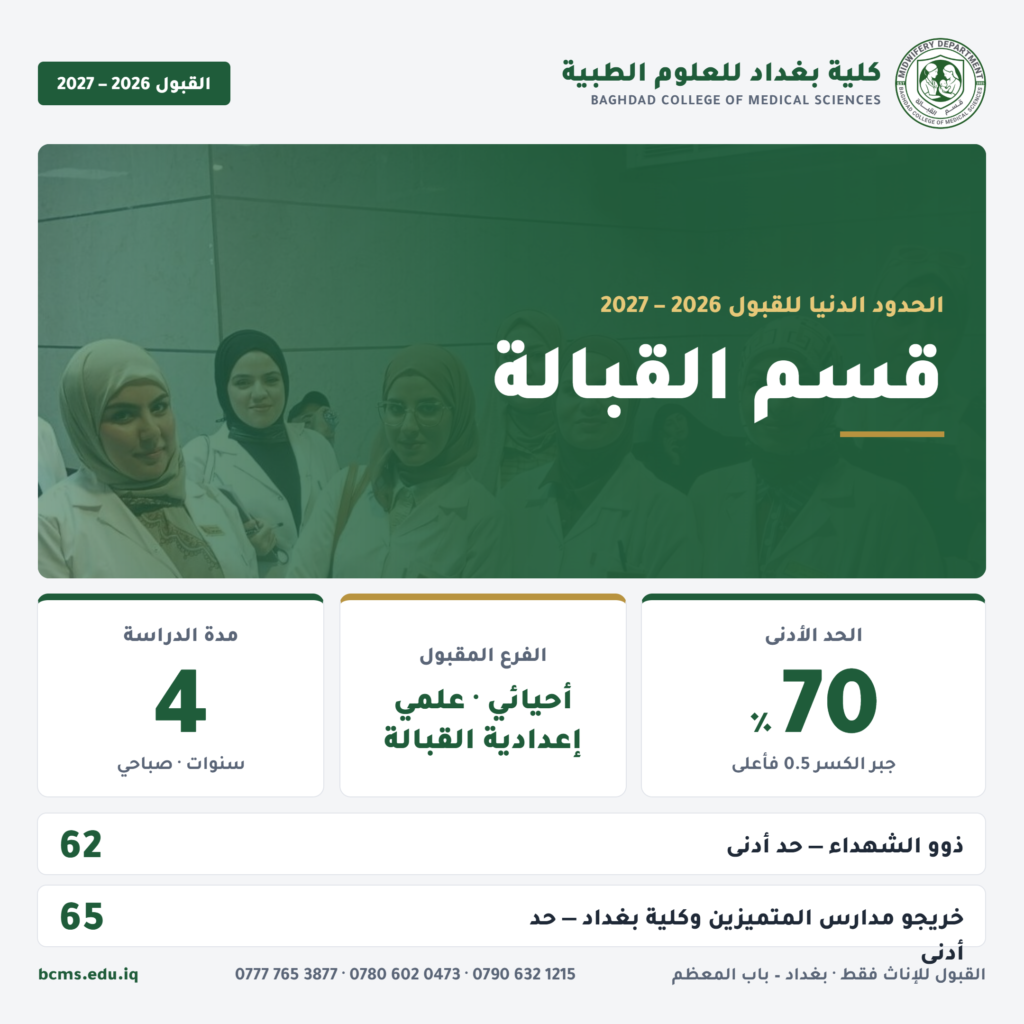 MIDWIFERY DEPARTMENT
BAGHDAD COLLEGE OF MEDICAL SCIENCES

كلية بغداد للعلوم الطبية
BAGHDAD COLLEGE OF MEDICAL SCIENCES

القبول 2026 – 2027

الحدود الدنيا للقبول 2026 – 2027
قسم القبالة

الحد الأدنى
70 %
جبر الكسر 0.5 فأعلى

الفرع المقبول
أحيائي · علمي
إعدادية القبالة

مدة الدراسة
4
سنوات · صباحي

ذوو الشهداء – حد أدنى 62

خريجو مدارس المتميزين وكلية بغداد – حد أدنى 65

القبول للإناث فقط · بغداد - باب المعظم
0777 765 3877 · 0780 602 0473 · 0790 632 1215
bcms.edu.iq